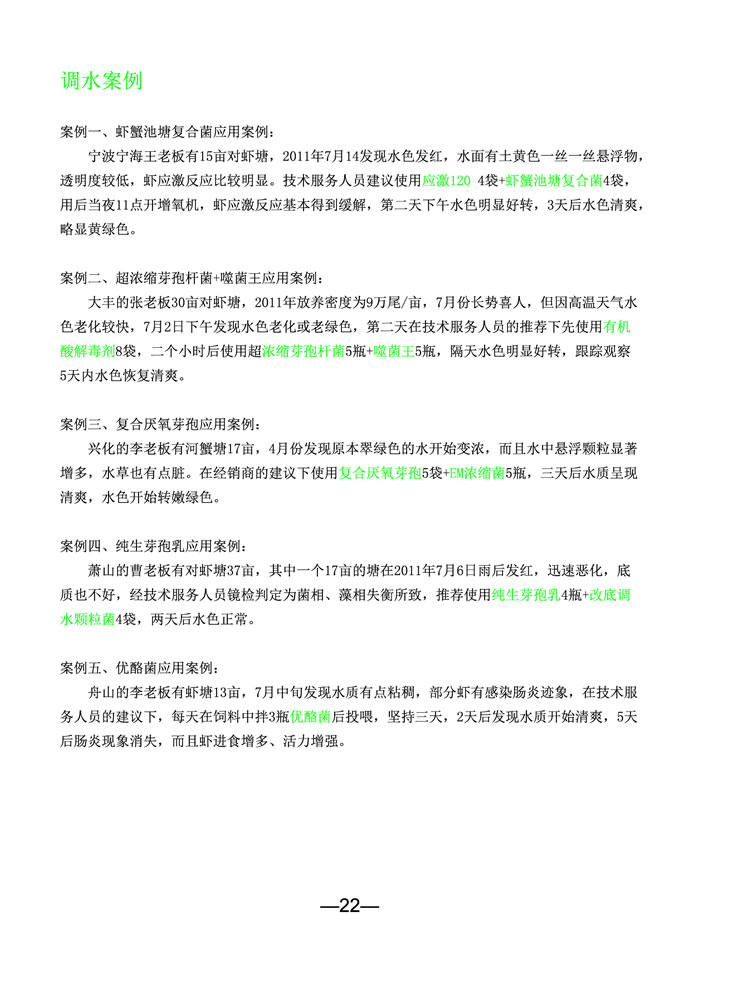 调水案例

案例一、虾蟹池塘复合菌应用案例：

宁波宁海王老板有15亩对虾塘，2011年7月14发现水色发红，水面有土黄色一丝一丝悬浮物，透明度较低，虾应激反应比较明显。技术服务人员建议使用应激120 4袋+虾蟹池塘复合菌4袋，用后当夜11点开增氧机，虾应激反应基本得到缓解，第二天下午水色明显好转，3天后水色清爽，略显黄绿色。

案例二、超浓缩芽孢杆菌+噬菌王应用案例：

大丰的张老板30亩对虾塘，2011年放养密度为9万尾/亩，7月份长势喜人，但因高温天气水色老化较快，7月2日下午发现水色老化或老绿色，第二天在技术服务人员的推荐下先使用有机酸解毒剂8袋，二个小时后使用超浓缩芽孢杆菌5瓶+噬菌王5瓶，隔天水色明显好转，跟踪观察5天内水色恢复清爽。

案例三、复合厌氧芽孢应用案例：

兴化的李老板有河蟹塘17亩，4月份发现原本翠绿色的水开始变浓，而且水中悬浮颗粒显著增多，水草也有点脏。在经销商的建议下使用复合厌氧芽孢5袋+EM浓缩菌5瓶，三天后水质呈现清爽，水色开始转嫩绿色。

案例四、纯生芽孢乳应用案例：

萧山的曹老板有对虾塘37亩，其中一个17亩的塘在2011年7月6日雨后发红，迅速恶化，底质也不好，经技术服务人员镜检判定为菌相、藻相失衡所致，推荐使用纯生芽孢乳4瓶+改底调水颗粒菌4袋，两天后水色正常。

案例五、优酪菌应用案例：

舟山的李老板有虾塘13亩，7月中旬发现水质有点粘稠，部分虾有感染肠炎迹象，在技术服务人员的建议下，每天在饲料中拌3瓶优酪菌后投喂，坚持三天，2天后发现水质开始清爽，5天后肠炎现象消失，而且虾进食增多、活力增强。

—22—